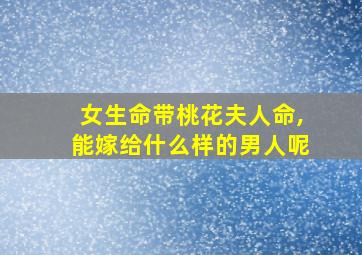 女生命带桃花夫人命，
能嫁给什么样的男人呢